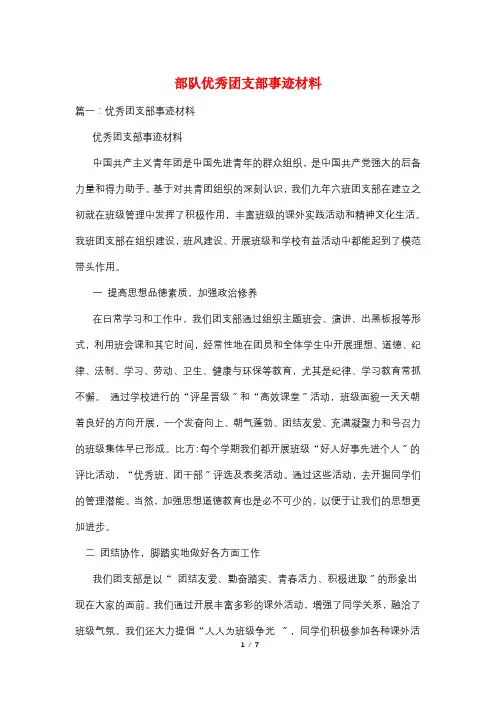 部队优秀团支部事迹材料

篇一：优秀团支部事迹材料

优秀团支部事迹材料

中国共产主义青年团是中国先进青年的群众组织，是中国共产党强大的后备力量和得力助手。基于对共青团组织的深刻认识，我们九年六班团支部在建立之初就在班级管理中发挥了积极作用，丰富班级的课外实践活动和精神文化生活。我班团支部在组织建设，班风建设、开展班级和学校有益活动中都能起到了模范带头作用。

一 提高思想品德素质，加强政治修养

在日常学习和工作中，我们团支部通过组织主题班会、演讲、出黑板报等形式，利用班会课和其它时间，经常性地在团员和全体学生中开展理想、道德、纪律、法制、学习、劳动、卫生、健康与环保等教育，尤其是纪律、学习教育常抓不懈。 通过学校进行的“评星晋级”和“高效课堂”活动，班级面貌一天天朝着良好的方向开展，一个发奋向上、朝气蓬勃、团结友爱、充满凝聚力和号召力的班级集体早已形成。比方:每个学期我们都开展班级“好人好事先进个人”的评比活动，“优秀班、团干部”评选及表奖活动。通过这些活动，去开掘同学们的管理潜能。当然，加强思想道德教育也是必不可少的，以便于让我们的思想更加进步。

二 团结协作，脚踏实地做好各方面工作

我们团支部是以“ 团结友爱、勤奋踏实、青春活力、积极进取”的形象出现在大家的面前。我们通过开展丰富多彩的课外活动，增强了同学关系，融洽了班级气氛。我们还大力提倡“人人为班级争光 ”，同学们积极参加各种课外活

1 / 7